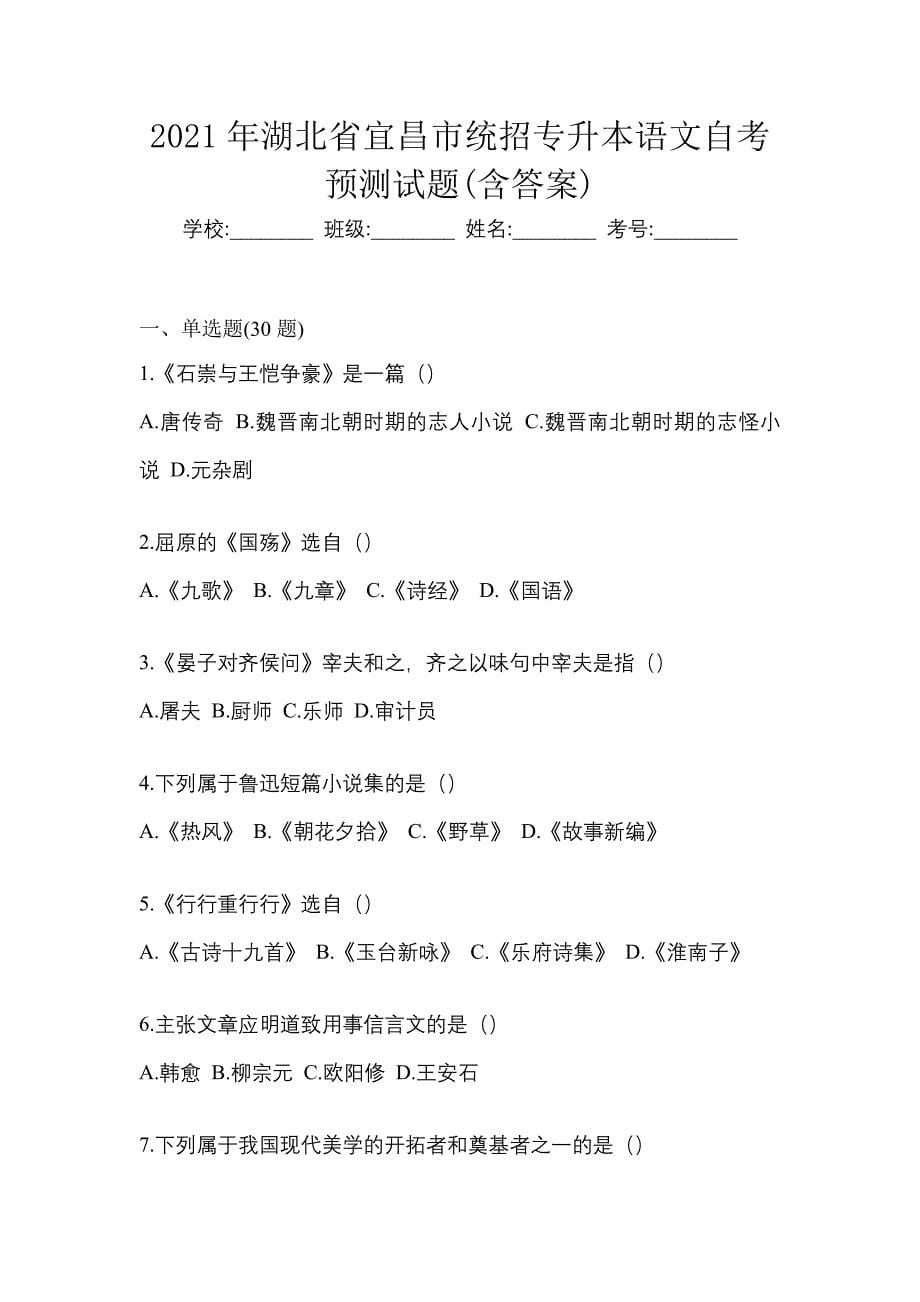 2021 年湖北省宜昌市统招专升本语文自考预测试题(含答案)

学校:________ 班级:________ 姓名:________ 考号:________

一、单选题(30 题)

1.《石崇与王恺争豪》是一篇（）

A.唐传奇 B.魏晋南北朝时期的志人小说 C.魏晋南北朝时期的志怪小说 D.元杂剧

2.屈原的《国殇》选自（）

A.《九歌》 B.《九章》 C.《诗经》 D.《国语》

3.《晏子对齐侯问》宰夫和之，齐之以味句中宰夫是指（）

A.屠夫 B.厨师 C.乐师 D.审计员

4.下列属于鲁迅短篇小说集的是（）

A.《热风》 B.《朝花夕拾》 C.《野草》 D.《故事新编》

5.《行行重行行》选自（）

A.《古诗十九首》 B.《玉台新咏》 C.《乐府诗集》 D.《淮南子》

6.主张文章应明道致用事信言文的是（）

A.韩愈 B.柳宗元 C.欧阳修 D.王安石

7.下列属于我国现代美学的开拓者和奠基者之一的是（）